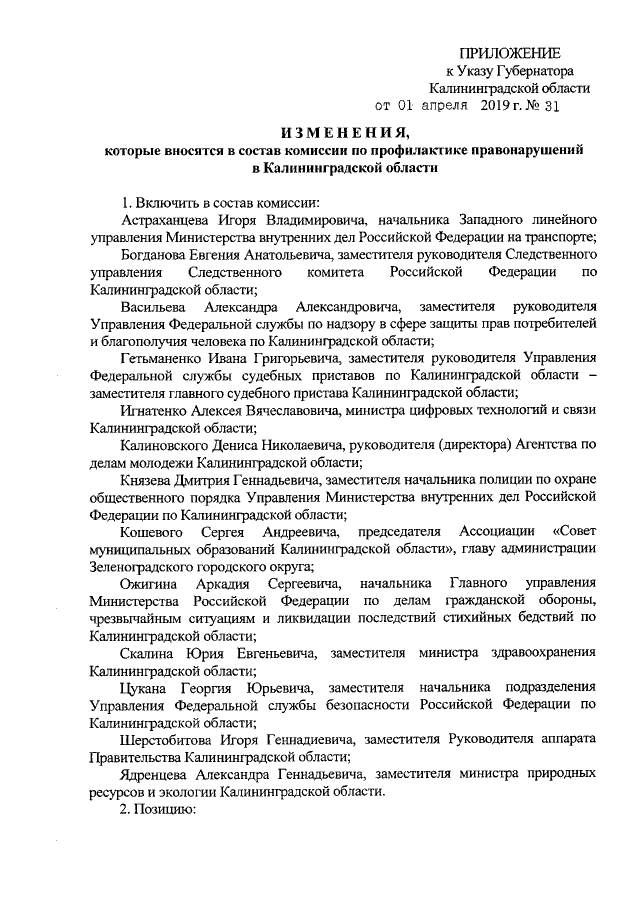 ПРИЛОЖЕНИЕ
к Указу Губернатора
Калининградской области
от 01 апреля 2019 г. № 31

ИЗМЕНЕНИЯ,
которые вносятся в состав комиссии по профилактике правонарушений в Калининградской области

1. Включить в состав комиссии:

Астраханцева Игоря Владимировича, начальника Западного линейного управления Министерства внутренних дел Российской Федерации на транспорте;

Богданова Евгения Анатольевича, заместителя руководителя Следственного управления Следственного комитета Российской Федерации по Калининградской области;

Васильева Александра Александровича, заместителя руководителя Управления Федеральной службы по надзору в сфере защиты прав потребителей и благополучия человека по Калининградской области;

Гетьманенко Ивана Григорьевича, заместителя руководителя Управления Федеральной службы судебных приставов по Калининградской области – заместителя главного судебного пристава Калининградской области;

Игнатенко Алексея Вячеславовича, министра цифровых технологий и связи Калининградской области;

Калиновского Дениса Николаевича, руководителя (директора) Агентства по делам молодежи Калининградской области;

Князева Дмитрия Геннадьевича, заместителя начальника полиции по охране общественного порядка Управления Министерства внутренних дел Российской Федерации по Калининградской области;

Кошевого Сергея Андреевича, председателя Ассоциации «Совет муниципальных образований Калининградской области», главу администрации Зеленоградского городского округа;

Ожигина Аркадия Сергеевича, начальника Главного управления Министерства Российской Федерации по делам гражданской обороны, чрезвычайным ситуациям и ликвидации последствий стихийных бедствий по Калининградской области;

Скалина Юрия Евгеньевича, заместителя министра здравоохранения Калининградской области;

Цукана Георгия Юрьевича, заместителя начальника подразделения Управления Федеральной службы безопасности Российской Федерации по Калининградской области;

Шерстобитова Игоря Геннадиевича, заместителя Руководителя аппарата Правительства Калининградской области;

Ядренцева Александра Геннадьевича, заместителя министра природных ресурсов и экологии Калининградской области.

2. Позицию: